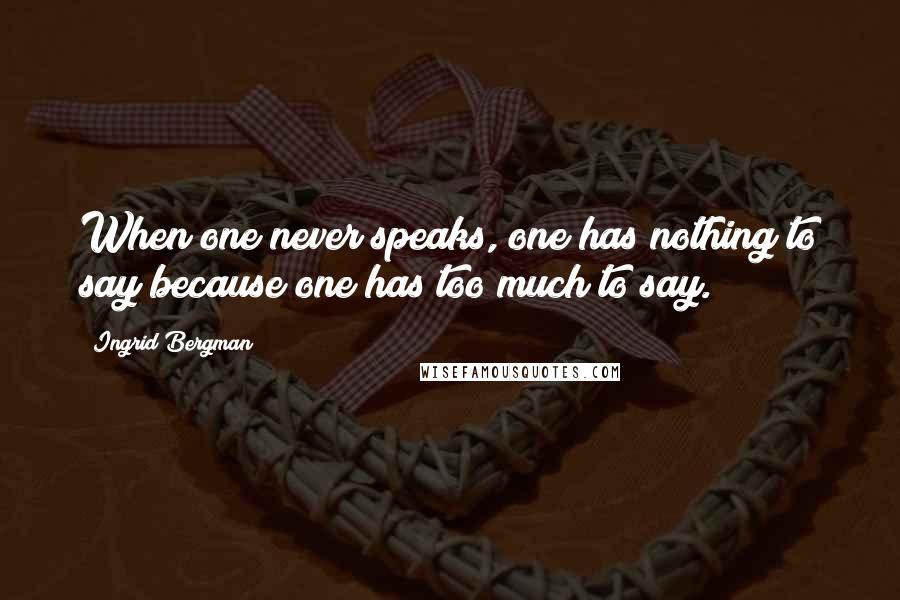 When one never speaks, one has nothing to say because one has too much to say.

Ingrid Bergman

WISEFAMOUSQUOTES.COM